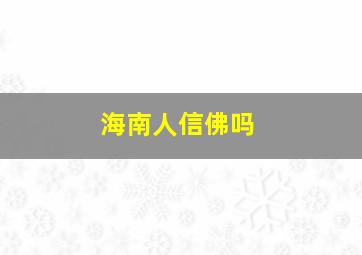 海南人信佛吗